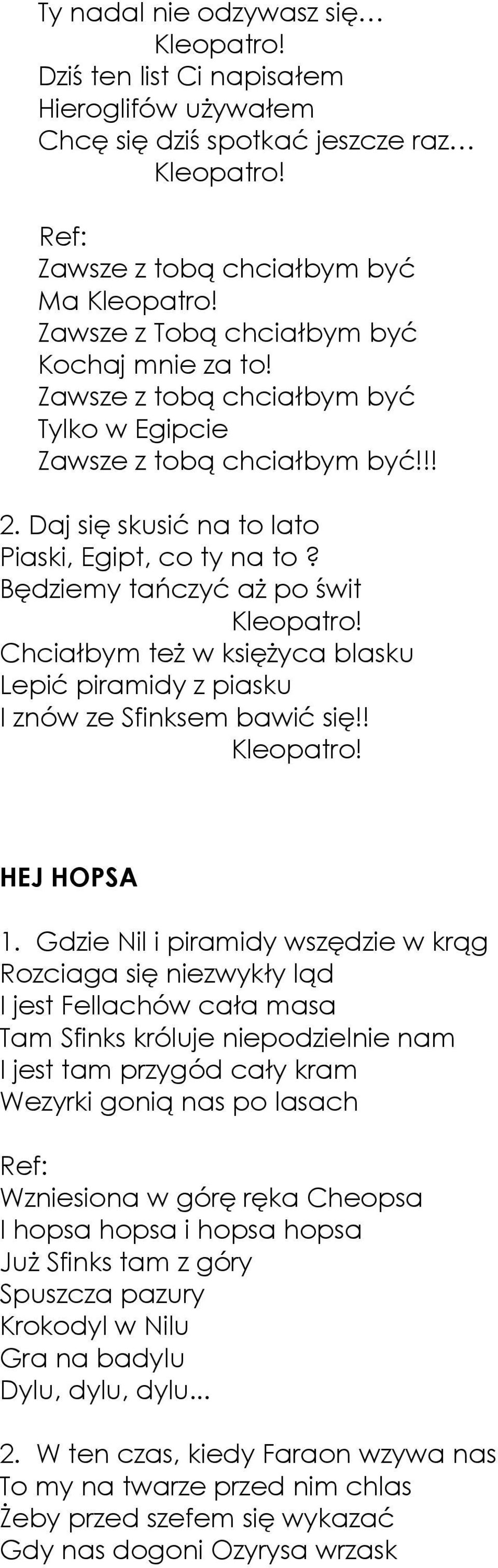 Ty nadal nie odzywasz się…
Kleopatro!
Dziś ten list Ci napisałem
Hieroglifów używałem
Chcę się dziś spotkać jeszcze raz…
Kleopatro!

Ref:
Zawsze z tobą chciałbym być
Ma Kleopatro!
Zawsze z Tobą chciałbym być
Kochaj mnie za to!
Zawsze z tobą chciałbym być
Tylko w Egipcie
Zawsze z tobą chciałbym być!!!

2. Daj się skusić na to lato
Piaski, Egipt, co ty na to?
Będziemy tańczyć aż po świt
Kleopatro!
Chciałbym też w księżyca blasku
Lepić piramidy z piasku
I znów ze Sfinksem bawić się!!
Kleopatro!

HEJ HOPSA

1. Gdzie Nil i piramidy wszędzie w krąg
Rozciaga się niezwykły ląd
I jest Fellachów cała masa
Tam Sfinks króluje niepodzielnie nam
I jest tam przygód cały kram
Wezyrki gonią nas po lasach

Ref:
Wzniesiona w górę ręka Cheopsa
I hopsa hopsa i hopsa hopsa
Już Sfinks tam z góry
Spuszcza pazury
Krokodyl w Nilu
Gra na badylu
Dylu, dylu, dylu...

2. W ten czas, kiedy Faraon wzywa nas
To my na twarze przed nim chlas
Żeby przed szefem się wykazać
Gdy nas dogoni Ozyrysa wrzask